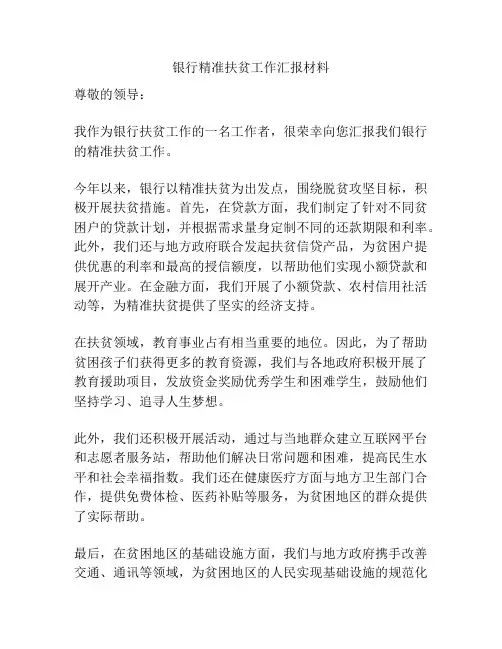 银行精准扶贫工作汇报材料

尊敬的领导：

我作为银行扶贫工作的一名工作者，很荣幸向您汇报我们银行的精准扶贫工作。

今年以来，银行以精准扶贫为出发点，围绕脱贫攻坚目标，积极开展扶贫措施。首先，在贷款方面，我们制定了针对不同贫困户的贷款计划，并根据需求量身定制不同的还款期限和利率。此外，我们还与地方政府联合发起扶贫信贷产品，为贫困户提供优惠的利率和最高的授信额度，以帮助他们实现小额贷款和展开产业。在金融方面，我们开展了小额贷款、农村信用社活动等，为精准扶贫提供了坚实的经济支持。

在扶贫领域，教育事业占有相当重要的地位。因此，为了帮助贫困孩子们获得更多的教育资源，我们与各地政府积极开展了教育援助项目，发放资金奖励优秀学生和困难学生，鼓励他们坚持学习、追寻人生梦想。

此外，我们还积极开展活动，通过与当地群众建立互联网平台和志愿者服务站，帮助他们解决日常问题和困难，提高民生水平和社会幸福指数。我们还在健康医疗方面与地方卫生部门合作，提供免费体检、医药补贴等服务，为贫困地区的群众提供了实际帮助。

最后，在贫困地区的基础设施方面，我们与地方政府携手改善交通、通讯等领域，为贫困地区的人民实现基础设施的规范化